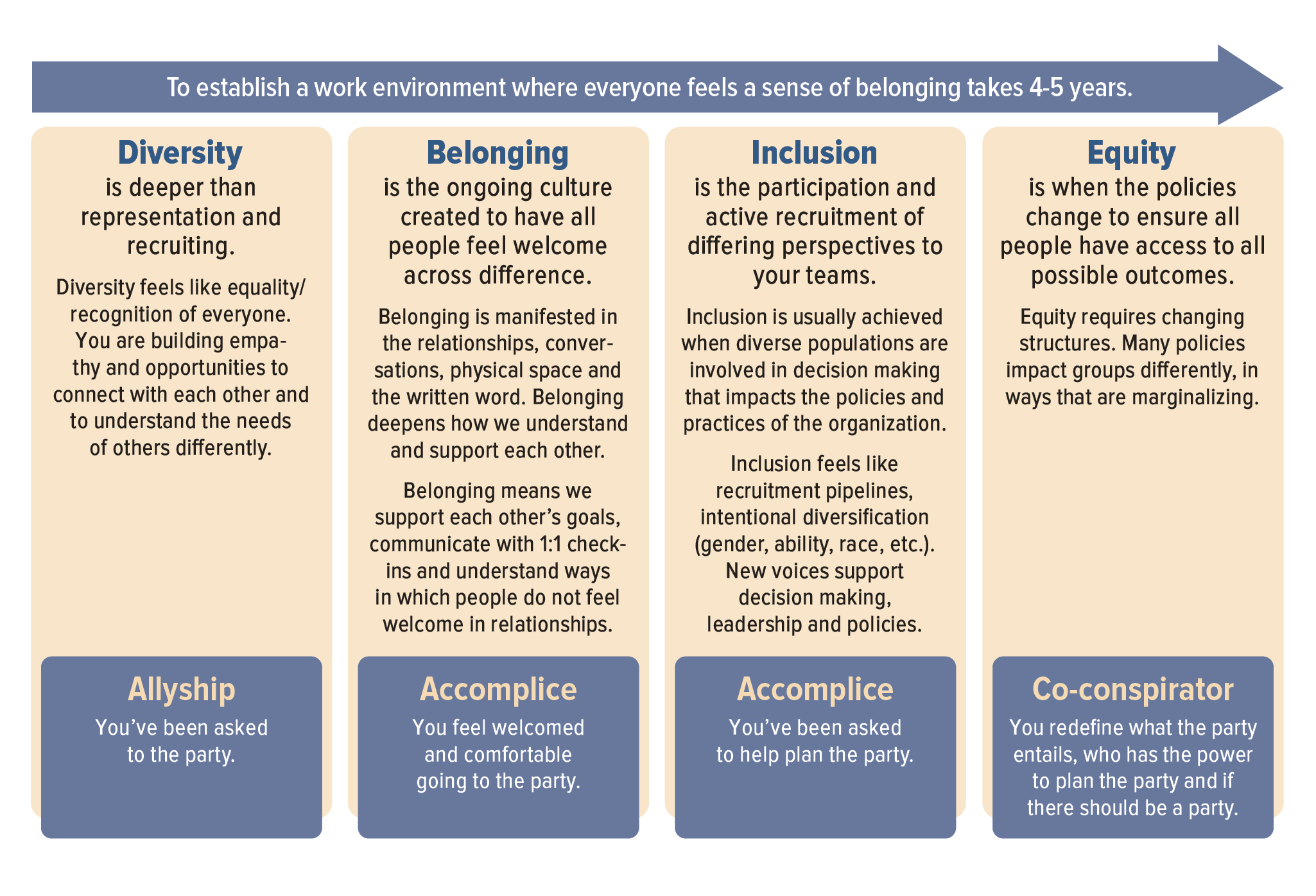 To establish a work environment where everyone feels a sense of belonging takes 4-5 years.

Diversity
is deeper than representation and recruiting.

Diversity feels like equality/ recognition of everyone. You are building empathy and opportunities to connect with each other and to understand the needs of others differently.

Allyship
You've been asked to the party.

Belonging
is the ongoing culture created to have all people feel welcome across difference.

Belonging is manifested in the relationships, conversations, physical space and the written word. Belonging deepens how we understand and support each other.

Belonging means we support each other's goals, communicate with 1:1 check-ins and understand ways in which people do not feel welcome in relationships.

Accomplice
You feel welcomed and comfortable going to the party.

Inclusion
is the participation and active recruitment of differing perspectives to your teams.

Inclusion is usually achieved when diverse populations are involved in decision making that impacts the policies and practices of the organization.

Inclusion feels like recruitment pipelines, intentional diversification (gender, ability, race, etc.). New voices support decision making, leadership and policies.

Accomplice
You've been asked to help plan the party.

Equity
is when the policies change to ensure all people have access to all possible outcomes.

Equity requires changing structures. Many policies impact groups differently, in ways that are marginalizing.

Co-conspirator
You redefine what the party entails, who has the power to plan the party and if there should be a party.